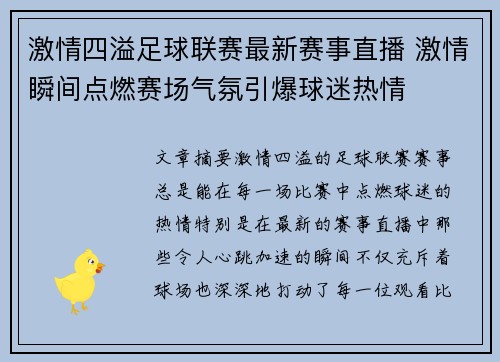 激情四溢足球联赛最新赛事直播 激情瞬间点燃赛场气氛引爆球迷热情

文章摘要激情四溢的足球联赛赛事总是能在每一场比赛中点燃球迷的热情特别是在最新的赛事直播中那些令人心跳加速的瞬间不仅充斥着球场也深深地打动了每一位观看比